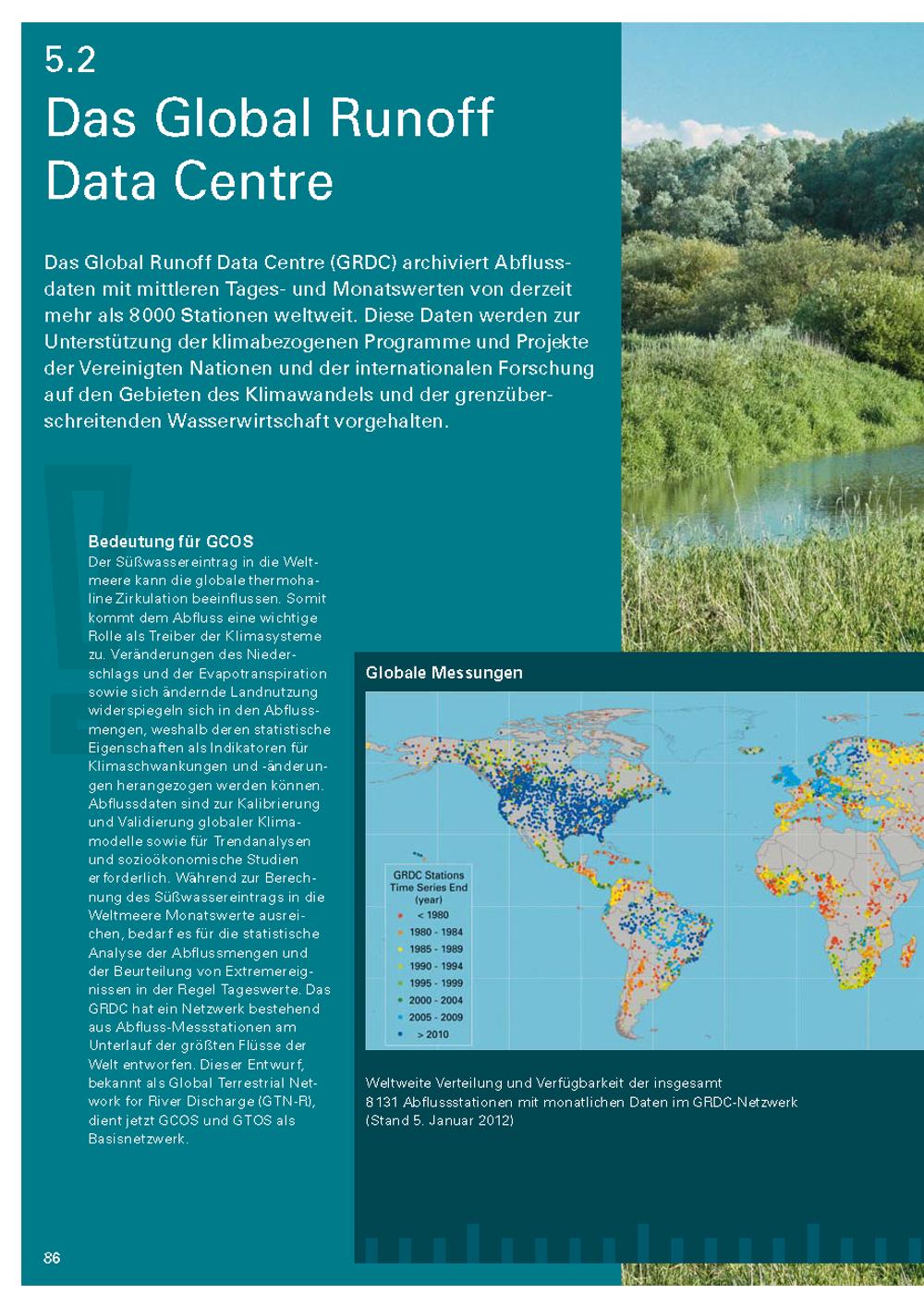 5.2
Das Global Runoff Data Centre

Das Global Runoff Data Centre (GRDC) archiviert Abflussdaten mit mittleren Tages- und Monatswerten von derzeit mehr als 8000 Stationen weltweit. Diese Daten werden zur Unterstützung der klimabezogenen Programme und Projekte der Vereinigten Nationen und der internationalen Forschung auf den Gebieten des Klimawandels und der grenzüberschreitenden Wasserwirtschaft vorgehalten.

Bedeutung für GCOS
Der Süßwassereintrag in die Weltmeere kann die globale thermohaline Zirkulation beeinflussen. Somit kommt dem Abfluss eine wichtige Rolle als Treiber der Klimasysteme zu. Veränderungen des Niederschlags und der Evapotranspiration sowie sich ändernde Landnutzung widerspiegeln sich in den Abflussmengen, weshalb deren statistische Eigenschaften als Indikatoren für Klimaschwankungen und -änderungen herangezogen werden können. Abflussdaten sind zur Kalibrierung und Validierung globaler Klimamodelle sowie für Trendanalysen und sozioökonomische Studien erforderlich. Während zur Berechnung des Süßwassereintrags in die Weltmeere Monatswerte ausreichen, bedarf es für die statistische Analyse der Abflussmengen und der Beurteilung von Extremereignissen in der Regel Tageswerte. Das GRDC hat ein Netzwerk bestehend aus Abfluss-Messstationen am Unterlauf der größten Flüsse der Welt entworfen. Dieser Entwurf, bekannt als Global Terrestrial Network for River Discharge (GTN-R), dient jetzt GCOS und GTOS als Basisnetzwerk.

Globale Messungen

GRDC Stations
Time Series End
(year)
< 1980
1980 - 1984
1985 - 1989
1990 - 1994
1995 - 1999
2000 - 2004
2005 - 2009
> 2010

Weltweite Verteilung und Verfügbarkeit der insgesamt 8131 Abflussstationen mit monatlichen Daten im GRDC-Netzwerk (Stand 5. Januar 2012)

86